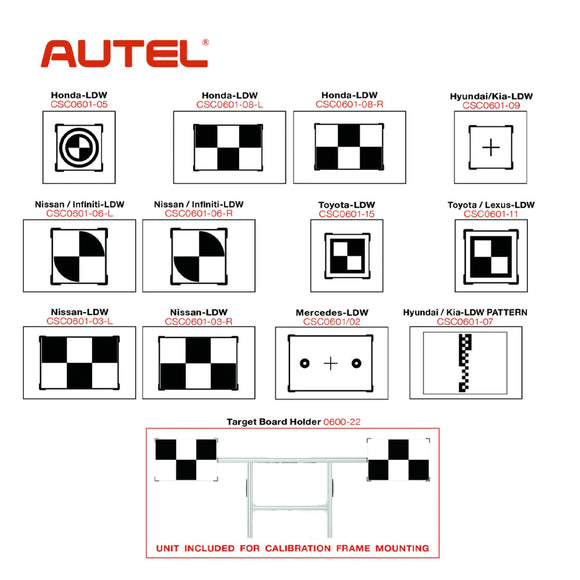 AUTEL®

Honda-LDW
CSC0601-05

Honda-LDW
CSC0601-08-L

Honda-LDW
CSC0601-08-R

Hyundai/Kia-LDW
CSC0601-09

Nissan / Infiniti-LDW
CSC0601-06-L

Nissan / Infiniti-LDW
CSC0601-06-R

Toyota-LDW
CSC0601-15

Toyota / Lexus-LDW
CSC0601-11

Nissan-LDW
CSC0601-03-L

Nissan-LDW
CSC0601-03-R

Mercedes-LDW
CSC0601/02

Hyundai / Kia-LDW PATTERN
CSC0601-07

Target Board Holder 0600-22

UNIT INCLUDED FOR CALIBRATION FRAME MOUNTING